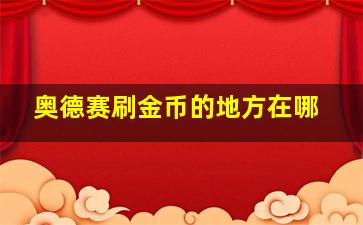 奥德赛刷金币的地方在哪